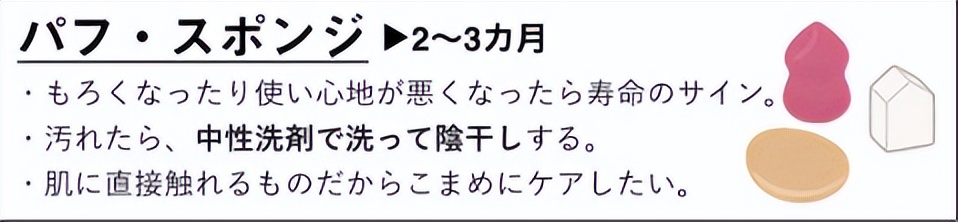 パフ・スポンジ ▶2〜3カ月

・もろくなったり使い心地が悪くなったら寿命のサイン。
・汚れたら、中性洗剤で洗って陰干しする。
・肌に直接触れるものだからこまめにケアしたい。